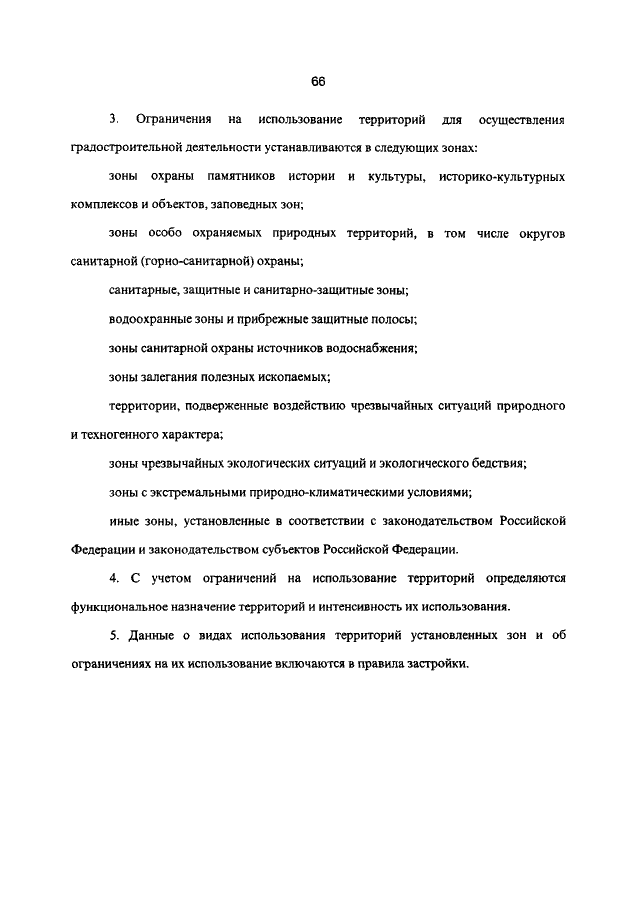 66

3. Ограничения на использование территорий для осуществления градостроительной деятельности устанавливаются в следующих зонах:

зоны охраны памятников истории и культуры, историко-культурных комплексов и объектов, заповедных зон;

зоны особо охраняемых природных территорий, в том числе округов санитарной (горно-санитарной) охраны;

санитарные, защитные и санитарно-защитные зоны;

водоохранные зоны и прибрежные защитные полосы;

зоны санитарной охраны источников водоснабжения;

зоны залегания полезных ископаемых;

территории, подверженные воздействию чрезвычайных ситуаций природного и техногенного характера;

зоны чрезвычайных экологических ситуаций и экологического бедствия;

зоны с экстремальными природно-климатическими условиями;

иные зоны, установленные в соответствии с законодательством Российской Федерации и законодательством субъектов Российской Федерации.

4. С учетом ограничений на использование территорий определяются функциональное назначение территорий и интенсивность их использования.

5. Данные о видах использования территорий установленных зон и об ограничениях на их использование включаются в правила застройки.